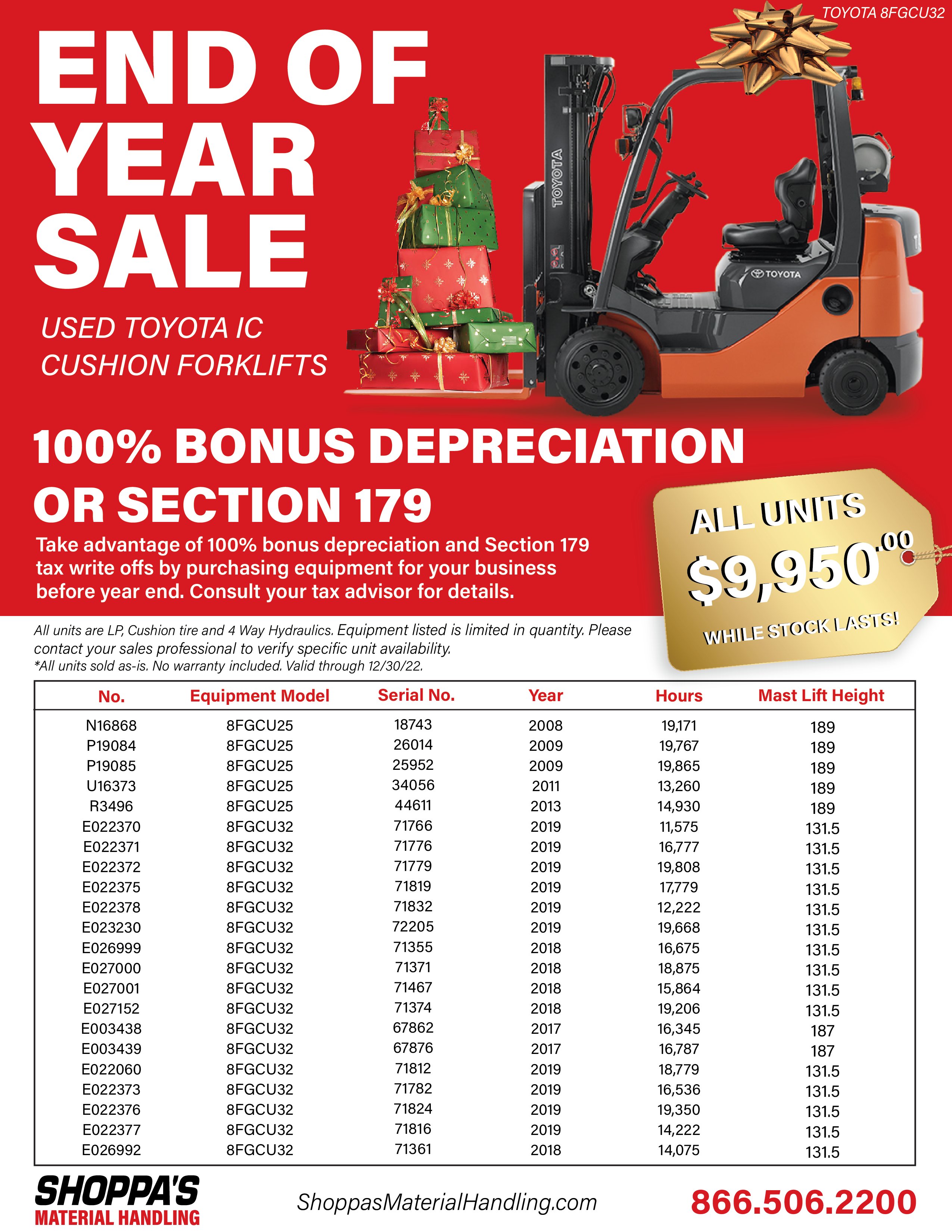 TOYOTA 8FGCU32

END OF YEAR SALE

USED TOYOTA IC CUSHION FORKLIFTS

TOYOTA

TOYOTA

100% BONUS DEPRECIATION OR SECTION 179

Take advantage of 100% bonus depreciation and Section 179 tax write offs by purchasing equipment for your business before year end. Consult your tax advisor for details.

ALL UNITS $9,950.00 WHILE STOCK LASTS!

All units are LP, Cushion tire and 4 Way Hydraulics. Equipment listed is limited in quantity. Please contact your sales professional to verify specific unit availability.
*All units sold as-is. No warranty included. Valid through 12/30/22.

| No. | Equipment Model | Serial No. | Year | Hours | Mast Lift Height |
|---|---|---|---|---|---|
| N16868 | 8FGCU25 | 18743 | 2008 | 19,171 | 189 |
| P19084 | 8FGCU25 | 26014 | 2009 | 19,767 | 189 |
| P19085 | 8FGCU25 | 25952 | 2009 | 19,865 | 189 |
| U16373 | 8FGCU25 | 34056 | 2011 | 13,260 | 189 |
| R3496 | 8FGCU25 | 44611 | 2013 | 14,930 | 189 |
| E022370 | 8FGCU32 | 71766 | 2019 | 11,575 | 131.5 |
| E022371 | 8FGCU32 | 71776 | 2019 | 16,777 | 131.5 |
| E022372 | 8FGCU32 | 71779 | 2019 | 19,808 | 131.5 |
| E022375 | 8FGCU32 | 71819 | 2019 | 17,779 | 131.5 |
| E022378 | 8FGCU32 | 71832 | 2019 | 12,222 | 131.5 |
| E023230 | 8FGCU32 | 72205 | 2019 | 19,668 | 131.5 |
| E026999 | 8FGCU32 | 71355 | 2018 | 16,675 | 131.5 |
| E027000 | 8FGCU32 | 71371 | 2018 | 18,875 | 131.5 |
| E027001 | 8FGCU32 | 71467 | 2018 | 15,864 | 131.5 |
| E027152 | 8FGCU32 | 71374 | 2018 | 19,206 | 131.5 |
| E003438 | 8FGCU32 | 67862 | 2017 | 16,345 | 187 |
| E003439 | 8FGCU32 | 67876 | 2017 | 16,787 | 187 |
| E022060 | 8FGCU32 | 71812 | 2019 | 18,779 | 131.5 |
| E022373 | 8FGCU32 | 71782 | 2019 | 16,536 | 131.5 |
| E022376 | 8FGCU32 | 71824 | 2019 | 19,350 | 131.5 |
| E022377 | 8FGCU32 | 71816 | 2019 | 14,222 | 131.5 |
| E026992 | 8FGCU32 | 71361 | 2018 | 14,075 | 131.5 |

SHOPPA'S MATERIAL HANDLING

ShoppasMaterialHandling.com

866.506.2200